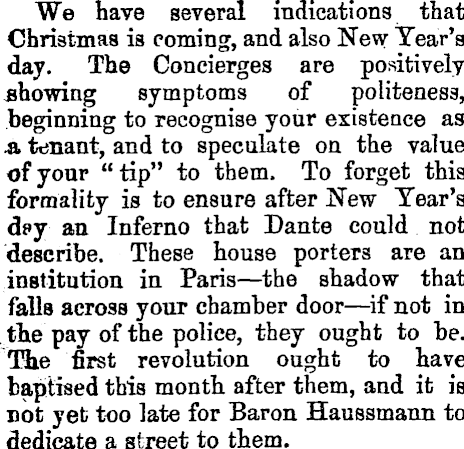 We have several indications that Christmas is coming, and also New Year's day. The Concierges are positively showing symptoms of politeness, beginning to recognise your existence as a tenant, and to speculate on the value of your "tip" to them. To forget this formality is to ensure after New Year's day an Inferno that Dante could not describe. These house porters are an institution in Paris—the shadow that falls across your chamber door—if not in the pay of the police, they ought to be. The first revolution ought to have baptised this month after them, and it is not yet too late for Baron Haussmann to dedicate a street to them.